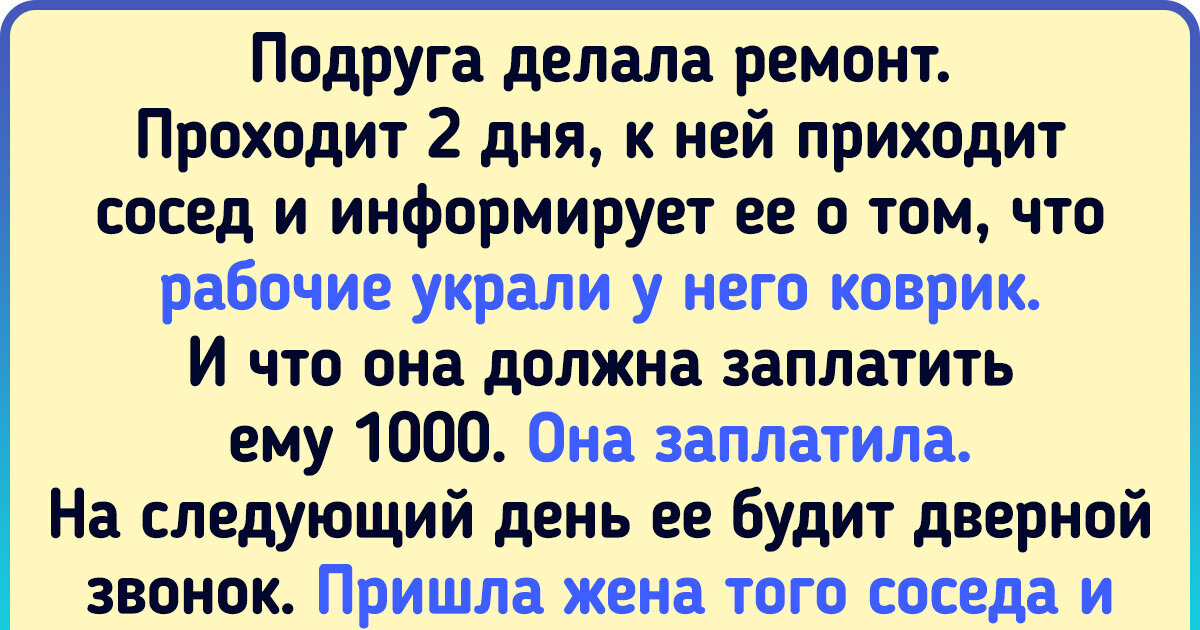 Подруга делала ремонт. Проходит 2 дня, к ней приходит сосед и информирует ее о том, что рабочие украли у него коврик. И что она должна заплатить ему 1000. Она заплатила. На следующий день ее будит дверной звонок. Пришла жена того соседа и